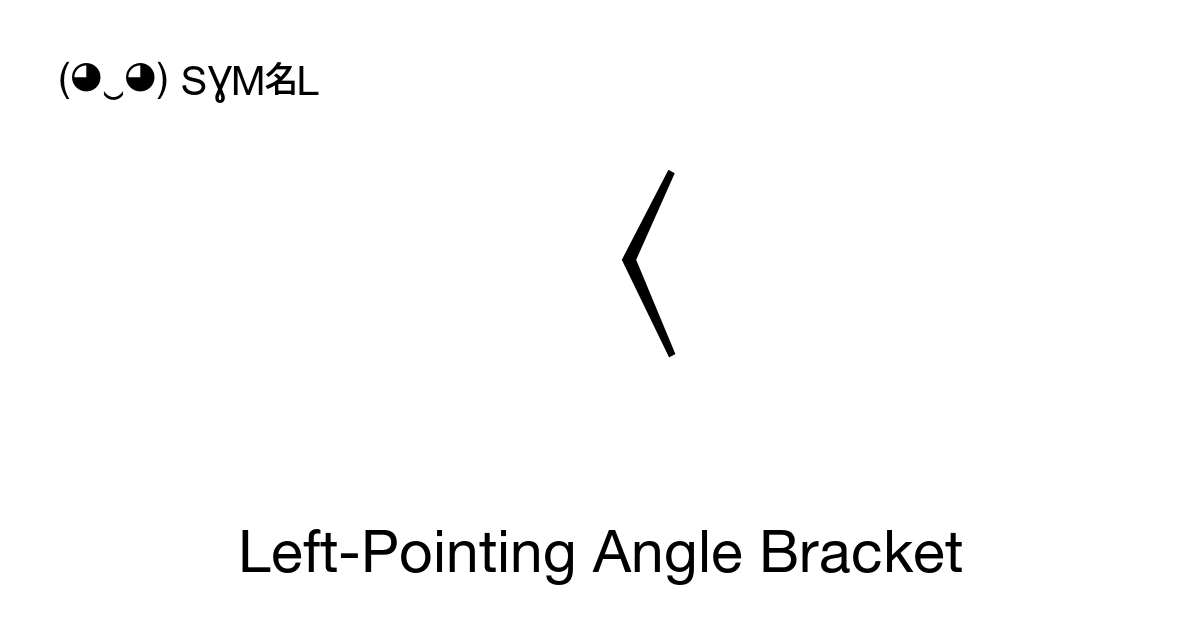 (◕‿◕) SYM名L

〈

Left-Pointing Angle Bracket